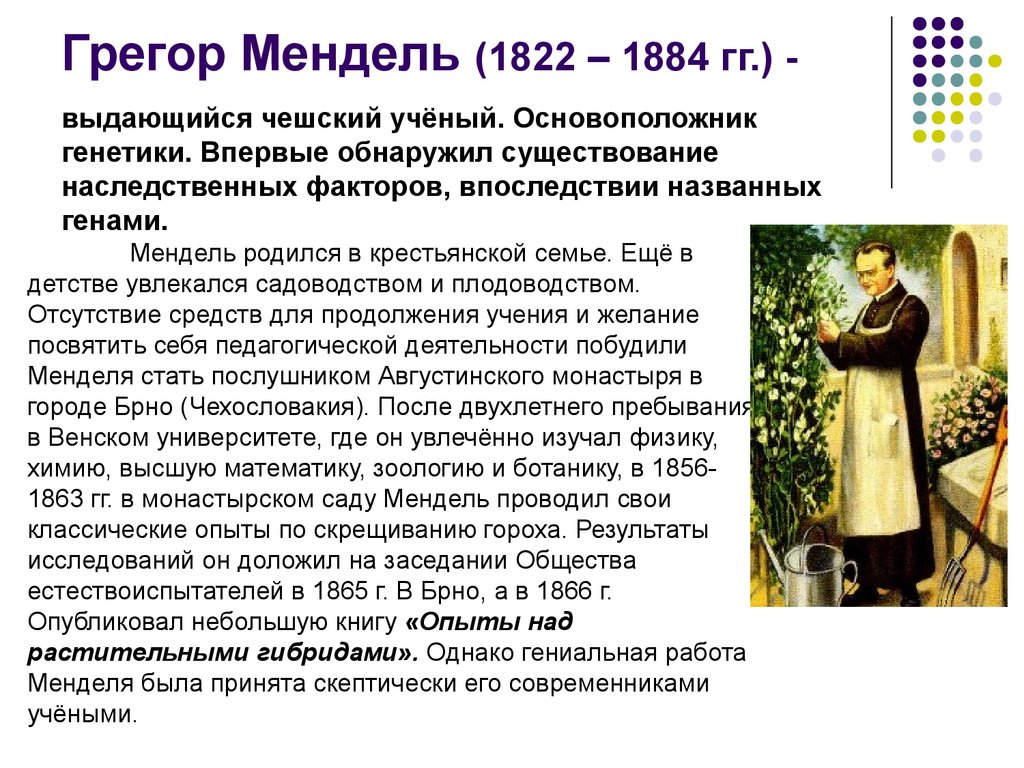 Грегор Мендель (1822 – 1884 гг.) -

выдающийся чешский учёный. Основоположник генетики. Впервые обнаружил существование наследственных факторов, впоследствии названных генами.

Мендель родился в крестьянской семье. Ещё в детстве увлекался садоводством и плодоводством. Отсутствие средств для продолжения учения и желание посвятить себя педагогической деятельности побудили Менделя стать послушником Августинского монастыря в городе Брно (Чехословакия). После двухлетнего пребывания в Венском университете, где он увлечённо изучал физику, химию, высшую математику, зоологию и ботанику, в 1856-1863 гг. в монастырском саду Мендель проводил свои классические опыты по скрещиванию гороха. Результаты исследований он доложил на заседании Общества естествоиспытателей в 1865 г. В Брно, а в 1866 г. Опубликовал небольшую книгу «Опыты над растительными гибридами». Однако гениальная работа Менделя была принята скептически его современниками учёными.